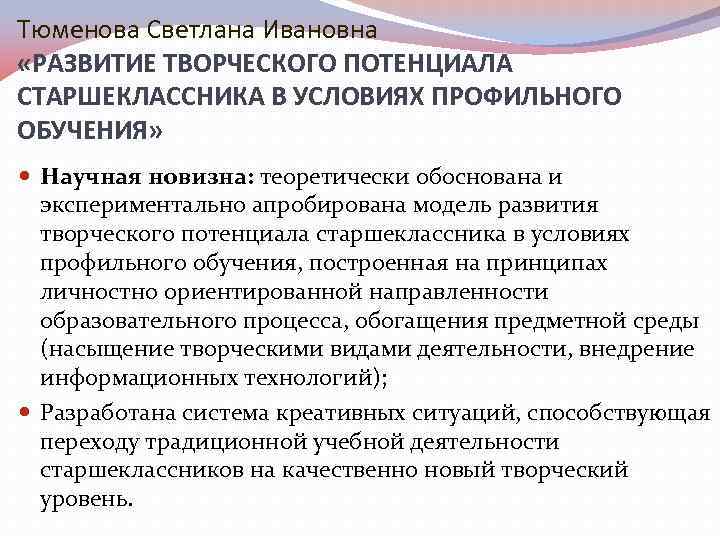 Тюменова Светлана Ивановна
«РАЗВИТИЕ ТВОРЧЕСКОГО ПОТЕНЦИАЛА СТАРШЕКЛАССНИКА В УСЛОВИЯХ ПРОФИЛЬНОГО ОБУЧЕНИЯ»

Научная новизна: теоретически обоснована и экспериментально апробирована модель развития творческого потенциала старшеклассника в условиях профильного обучения, построенная на принципах личностно ориентированной направленности образовательного процесса, обогащения предметной среды (насыщение творческими видами деятельности, внедрение информационных технологий);

Разработана система креативных ситуаций, способствующая переходу традиционной учебной деятельности старшеклассников на качественно новый творческий уровень.